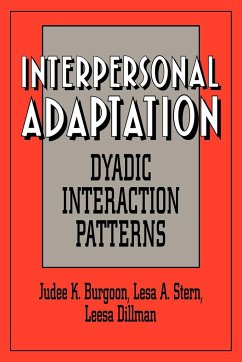 INTERPERSONAL ADAPTATION

DYADIC INTERACTION PATTERNS

Judee K. Burgoon, Lesa A. Stern, Leesa Dillman